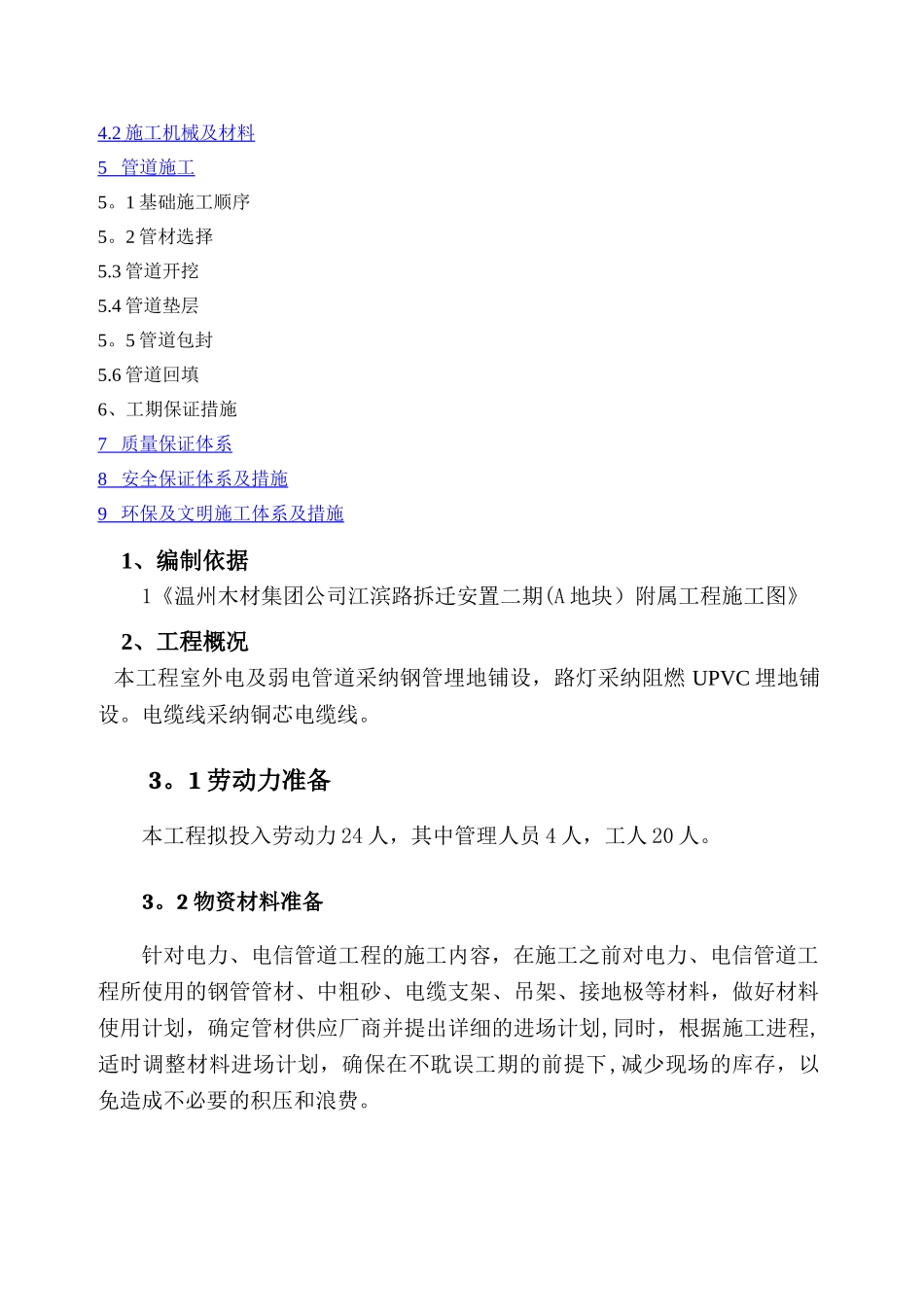 4.2 施工机械及材料
5 管道施工
5。1 基础施工顺序
5。2 管材选择
5.3 管道开挖
5.4 管道垫层
5。5 管道包封
5.6 管道回填
6、工期保证措施
7 质量保证体系
8 安全保证体系及措施
9 环保及文明施工体系及措施

1、编制依据

1《温州木材集团公司江滨路拆迁安置二期(A 地块）附属工程施工图》

2、工程概况

本工程室外电及弱电管道采纳钢管埋地铺设，路灯采纳阻燃 UPVC 埋地铺设。电缆线采纳铜芯电缆线。

3。1 劳动力准备

本工程拟投入劳动力 24 人，其中管理人员 4 人，工人 20 人。

3。2 物资材料准备

针对电力、电信管道工程的施工内容，在施工之前对电力、电信管道工程所使用的钢管管材、中粗砂、电缆支架、吊架、接地极等材料，做好材料使用计划，确定管材供应厂商并提出详细的进场计划,同时，根据施工进程,适时调整材料进场计划，确保在不耽误工期的前提下,减少现场的库存，以免造成不必要的积压和浪费。